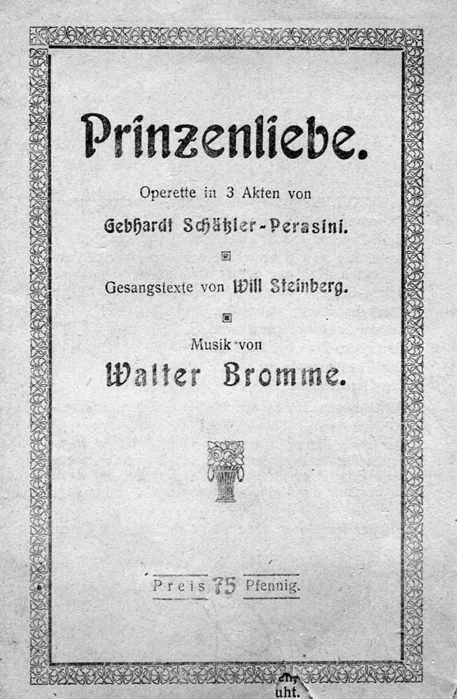 Prinzenliebe.

Operette in 3 Akten von

Gebhardt Schätzler-Perasini.

Gesangstexte von Will Steinberg.

Musik von

Walter Bromme.

Preis 75 Pfennig.

uht.